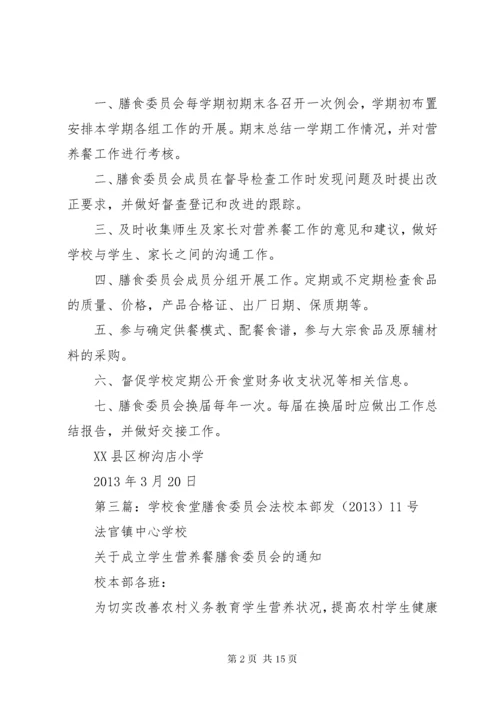 一、膳食委员会每学期初期末各召开一次例会，学期初布置安排本学期各组工作的开展。期末总结一学期工作情况，并对营养餐工作进行考核。

二、膳食委员会成员在督导检查工作时发现问题及时提出改正要求，并做好督查登记和改进的跟踪。

三、及时收集师生及家长对营养餐工作的意见和建议，做好学校与学生、家长之间的沟通工作。

四、膳食委员会成员分组开展工作。定期或不定期检查食品的质量、价格，产品合格证、出厂日期、保质期等。

五、参与确定供餐模式、配餐食谱，参与大宗食品及原辅材料的采购。

六、督促学校定期公开食堂财务收支状况等相关信息。

七、膳食委员会换届每年一次。每届在换届时应做出工作总结报告，并做好交接工作。

XX县区柳沟店小学

2013年3月20日

第三篇：学校食堂膳食委员会法校本部发（2013）11号

法官镇中心学校

关于成立学生营养餐膳食委员会的通知

校本部各班：

为切实改善农村义务教育学生营养状况，提高农村学生健康

第2页 共15页